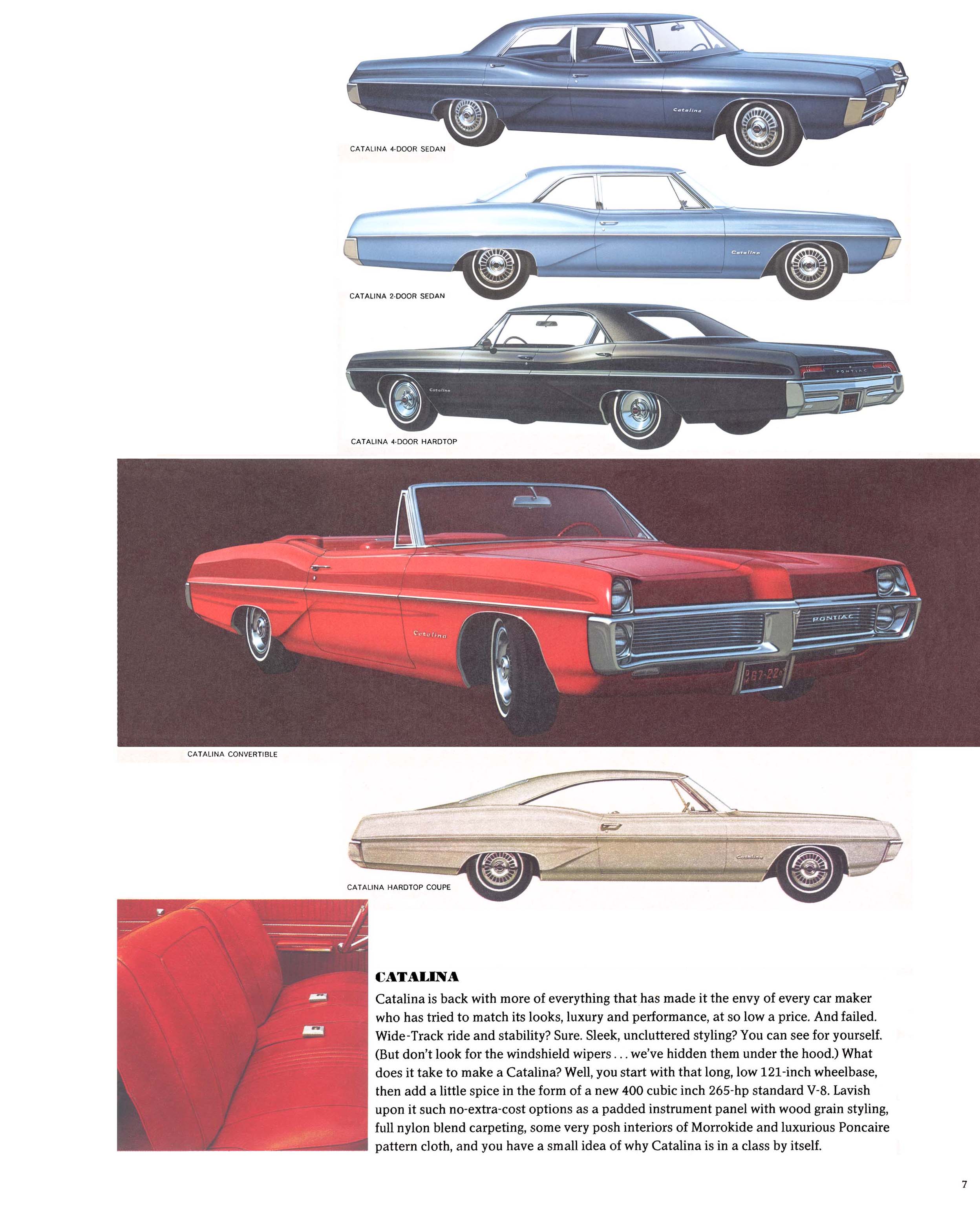 Catalina

CATALINA 4-DOOR SEDAN

Catalina

CATALINA 2-DOOR SEDAN

PONTIAC

Catalina

CATALINA 4-DOOR HARDTOP

PONTIAC

Catalina

267-22

CATALINA CONVERTIBLE

Catalina

CATALINA HARDTOP COUPE

CATALINA

Catalina is back with more of everything that has made it the envy of every car maker who has tried to match its looks, luxury and performance, at so low a price. And failed. Wide-Track ride and stability? Sure. Sleek, uncluttered styling? You can see for yourself. (But don't look for the windshield wipers . . . we've hidden them under the hood.) What does it take to make a Catalina? Well, you start with that long, low 121-inch wheelbase, then add a little spice in the form of a new 400 cubic inch 265-hp standard V-8. Lavish upon it such no-extra-cost options as a padded instrument panel with wood grain styling, full nylon blend carpeting, some very posh interiors of Morrokide and luxurious Poncaire pattern cloth, and you have a small idea of why Catalina is in a class by itself.

7